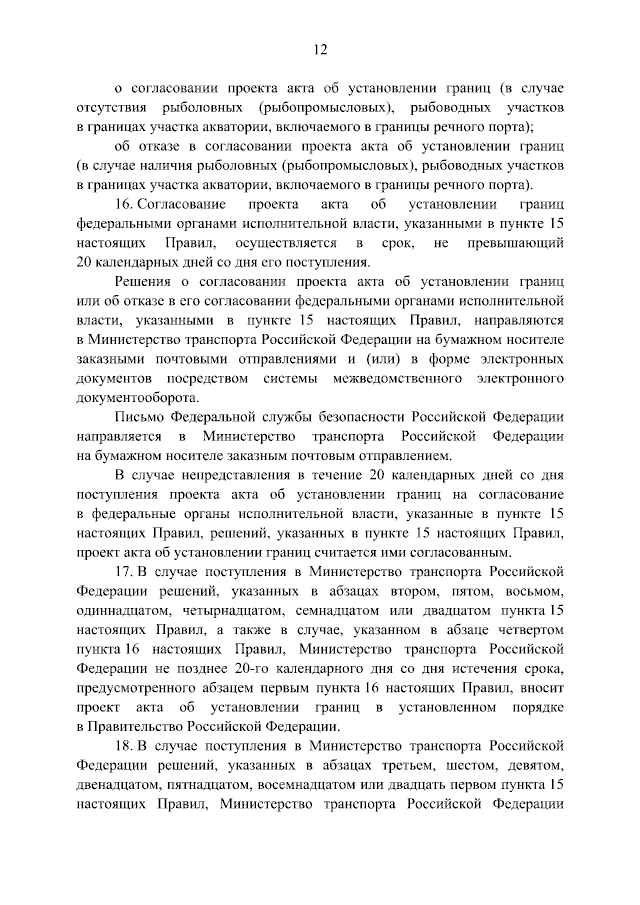 12

о согласовании проекта акта об установлении границ (в случае отсутствия рыболовных (рыбопромысловых), рыбоводных участков в границах участка акватории, включаемого в границы речного порта);

об отказе в согласовании проекта акта об установлении границ (в случае наличия рыболовных (рыбопромысловых), рыбоводных участков в границах участка акватории, включаемого в границы речного порта).

16. Согласование проекта акта об установлении границ федеральными органами исполнительной власти, указанными в пункте 15 настоящих Правил, осуществляется в срок, не превышающий 20 календарных дней со дня его поступления.

Решения о согласовании проекта акта об установлении границ или об отказе в его согласовании федеральными органами исполнительной власти, указанными в пункте 15 настоящих Правил, направляются в Министерство транспорта Российской Федерации на бумажном носителе заказными почтовыми отправлениями и (или) в форме электронных документов посредством системы межведомственного электронного документооборота.

Письмо Федеральной службы безопасности Российской Федерации направляется в Министерство транспорта Российской Федерации на бумажном носителе заказным почтовым отправлением.

В случае непредставления в течение 20 календарных дней со дня поступления проекта акта об установлении границ на согласование в федеральные органы исполнительной власти, указанные в пункте 15 настоящих Правил, решений, указанных в пункте 15 настоящих Правил, проект акта об установлении границ считается ими согласованным.

17. В случае поступления в Министерство транспорта Российской Федерации решений, указанных в абзацах втором, пятом, восьмом, одиннадцатом, четырнадцатом, семнадцатом или двадцатом пункта 15 настоящих Правил, а также в случае, указанном в абзаце четвертом пункта 16 настоящих Правил, Министерство транспорта Российской Федерации не позднее 20-го календарного дня со дня истечения срока, предусмотренного абзацем первым пункта 16 настоящих Правил, вносит проект акта об установлении границ в установленном порядке в Правительство Российской Федерации.

18. В случае поступления в Министерство транспорта Российской Федерации решений, указанных в абзацах третьем, шестом, девятом, двенадцатом, пятнадцатом, восемнадцатом или двадцать первом пункта 15 настоящих Правил, Министерство транспорта Российской Федерации